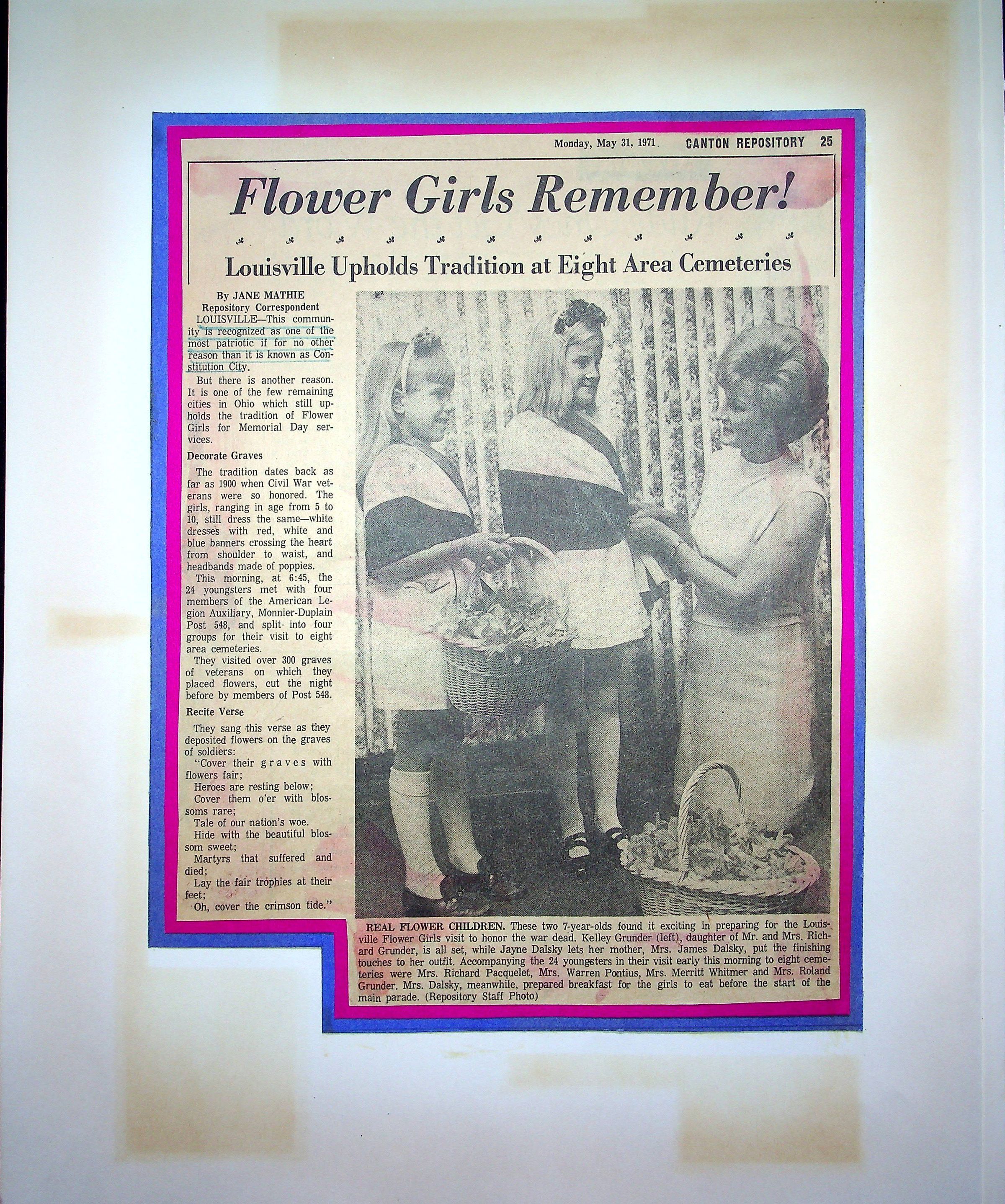 Monday, May 31, 1971. CANTON REPOSITORY 25

Flower Girls Remember!

Louisville Upholds Tradition at Eight Area Cemeteries

By JANE MATHIE
Repository Correspondent

LOUISVILLE—This community is recognized as one of the most patriotic if for no other reason than it is known as Constitution City.

But there is another reason. It is one of the few remaining cities in Ohio which still upholds the tradition of Flower Girls for Memorial Day services.

Decorate Graves

The tradition dates back as far as 1900 when Civil War veterans were so honored. The girls, ranging in age from 5 to 10, still dress the same—white dresses with red, white and blue banners crossing the heart from shoulder to waist, and headbands made of poppies.

This morning, at 6:45, the 24 youngsters met with four members of the American Legion Auxiliary, Monnier-Duplain Post 548, and split into four groups for their visit to eight area cemeteries.

They visited over 300 graves of veterans on which they placed flowers, cut the night before by members of Post 548.

Recite Verse

They sang this verse as they deposited flowers on the graves of soldiers:

"Cover their graves with flowers fair;
Heroes are resting below;
Cover them o'er with blossoms rare;
Tale of our nation's woe.
Hide with the beautiful blossom sweet;
Martyrs that suffered and died;
Lay the fair trophies at their feet;
Oh, cover the crimson tide."

REAL FLOWER CHILDREN. These two 7-year-olds found it exciting in preparing for the Louisville Flower Girls visit to honor the war dead. Kelley Grunder (left), daughter of Mr. and Mrs. Richard Grunder, is all set, while Jayne Dalsky lets her mother, Mrs. James Dalsky, put the finishing touches to her outfit. Accompanying the 24 youngsters in their visit early this morning to eight cemeteries were Mrs. Richard Pacquelet, Mrs. Warren Pontius, Mrs. Merritt Whitmer and Mrs. Roland Grunder. Mrs. Dalsky, meanwhile, prepared breakfast for the girls to eat before the start of the main parade. (Repository Staff Photo)